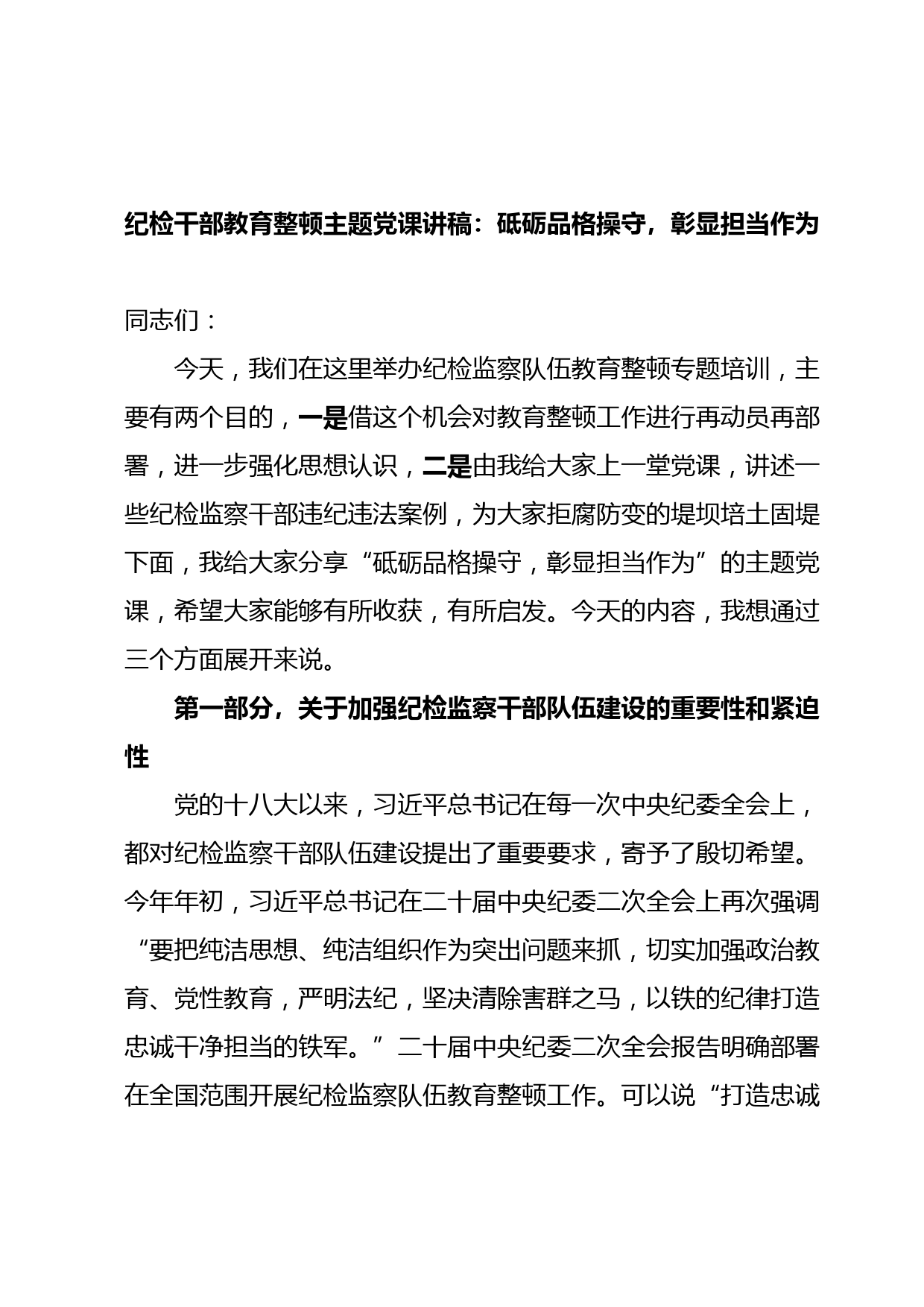 纪检干部教育整顿主题党课讲稿：砥砺品格操守，彰显担当作为

同志们：

今天，我们在这里举办纪检监察队伍教育整顿专题培训，主要有两个目的，一是借这个机会对教育整顿工作进行再动员再部署，进一步强化思想认识，二是由我给大家上一堂党课，讲述一些纪检监察干部违纪违法案例，为大家拒腐防变的堤坝培土固堤下面，我给大家分享“砥砺品格操守，彰显担当作为”的主题党课，希望大家能够有所收获，有所启发。今天的内容，我想通过三个方面展开来说。

第一部分，关于加强纪检监察干部队伍建设的重要性和紧迫性

党的十八大以来，习近平总书记在每一次中央纪委全会上，都对纪检监察干部队伍建设提出了重要要求，寄予了殷切希望。今年年初，习近平总书记在二十届中央纪委二次全会上再次强调“要把纯洁思想、纯洁组织作为突出问题来抓，切实加强政治教育、党性教育，严明法纪，坚决清除害群之马，以铁的纪律打造忠诚干净担当的铁军。”二十届中央纪委二次全会报告明确部署在全国范围开展纪检监察队伍教育整顿工作。可以说“打造忠诚